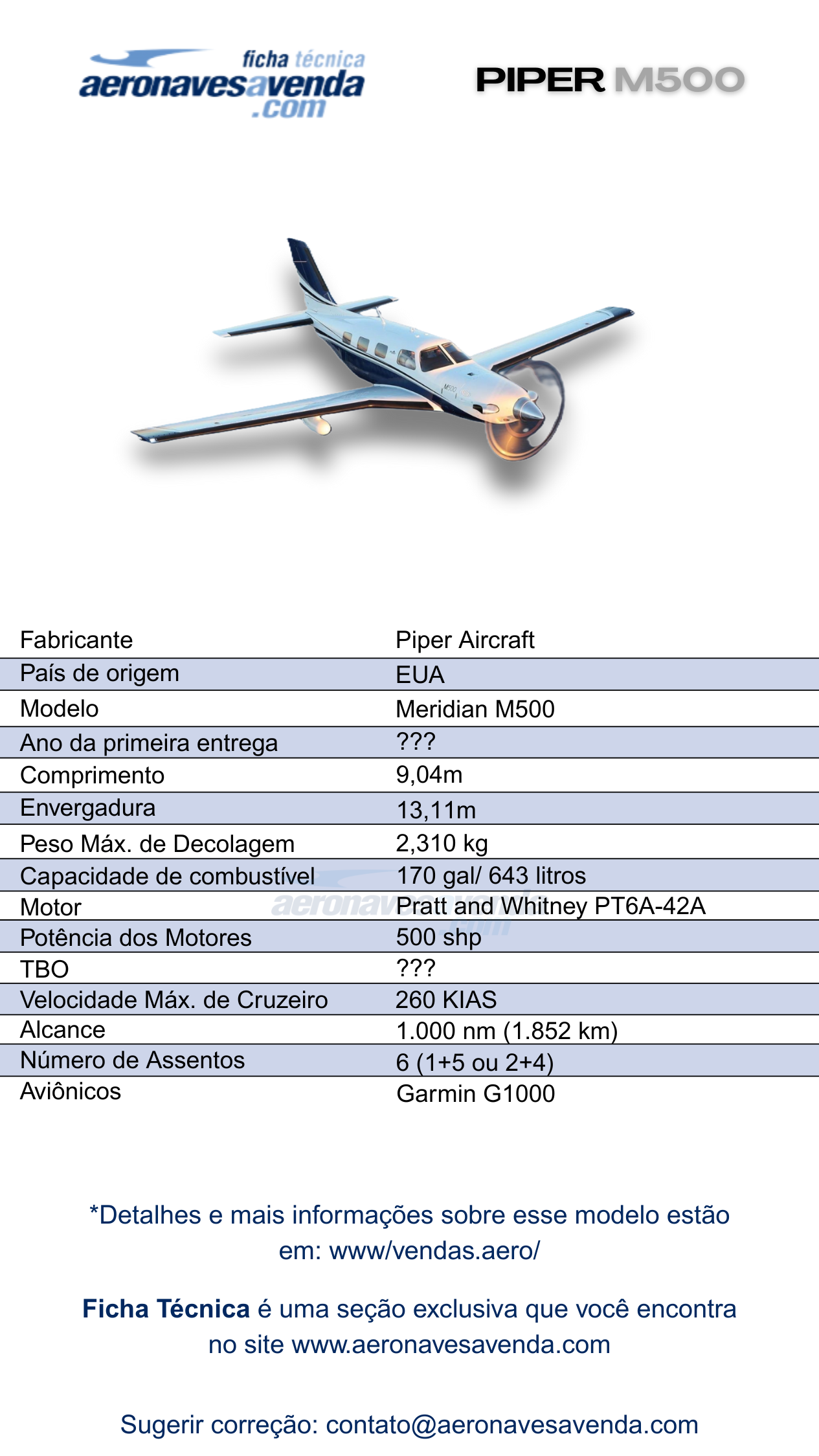 ficha técnica
aeronavesavenda.com

PIPER M500

M500

| Fabricante | Piper Aircraft |
|---|---|
| País de origem | EUA |
| Modelo | Meridian M500 |
| Ano da primeira entrega | ??? |
| Comprimento | 9,04m |
| Envergadura | 13,11m |
| Peso Máx. de Decolagem | 2,310 kg |
| Capacidade de combustível | 170 gal/ 643 litros |
| Motor | Pratt and Whitney PT6A-42A |
| Potência dos Motores | 500 shp |
| TBO | ??? |
| Velocidade Máx. de Cruzeiro | 260 KIAS |
| Alcance | 1.000 nm (1.852 km) |
| Número de Assentos | 6 (1+5 ou 2+4) |
| Aviônicos | Garmin G1000 |

aeronavesavenda.com

*Detalhes e mais informações sobre esse modelo estão em: www/vendas.aero/

Ficha Técnica é uma seção exclusiva que você encontra no site www.aeronavesavenda.com

Sugerir correção: contato@aeronavesavenda.com